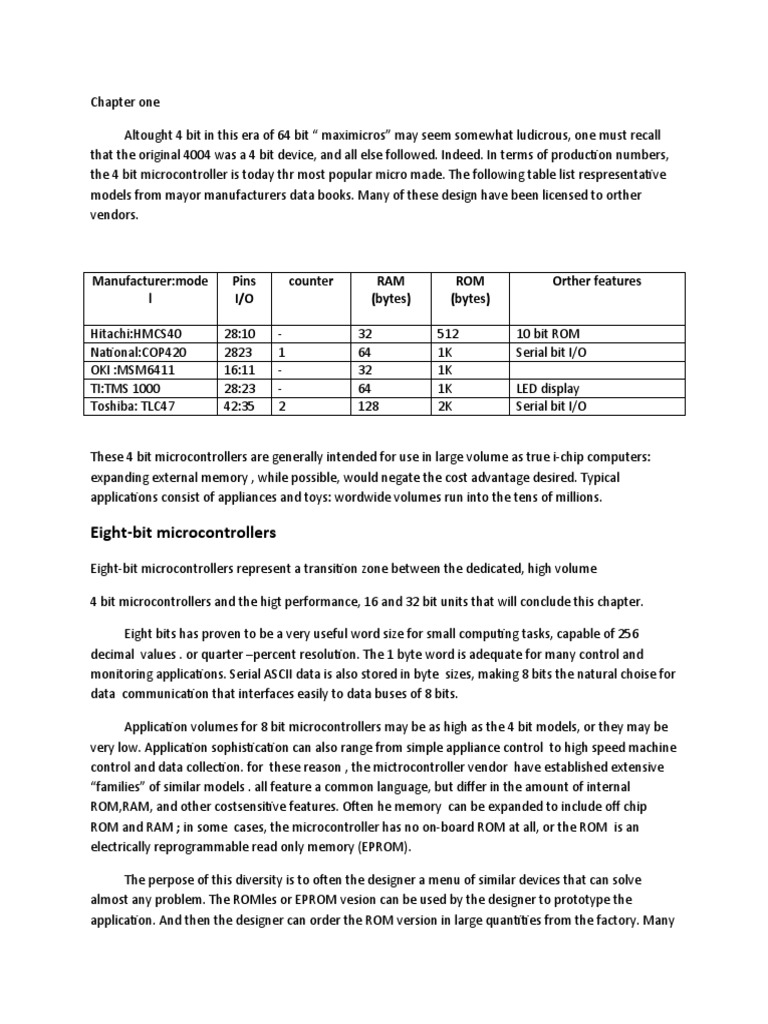 Chapter one

Altought 4 bit in this era of 64 bit “ maximicros” may seem somewhat ludicrous, one must recall that the original 4004 was a 4 bit device, and all else followed. Indeed. In terms of production numbers, the 4 bit microcontroller is today thr most popular micro made. The following table list respresentative models from mayor manufacturers data books. Many of these design have been licensed to orther vendors.

| Manufacturer:model | Pins I/O | counter | RAM (bytes) | ROM (bytes) | Orther features |
|---|---|---|---|---|---|
| Hitachi:HMCS40 | 28:10 | - | 32 | 512 | 10 bit ROM |
| National:COP420 | 2823 | 1 | 64 | 1K | Serial bit I/O |
| OKI :MSM6411 | 16:11 | - | 32 | 1K | |
| TI:TMS 1000 | 28:23 | - | 64 | 1K | LED display |
| Toshiba: TLC47 | 42:35 | 2 | 128 | 2K | Serial bit I/O |

These 4 bit microcontrollers are generally intended for use in large volume as true i-chip computers: expanding external memory , while possible, would negate the cost advantage desired. Typical applications consist of appliances and toys: wordwide volumes run into the tens of millions.

Eight-bit microcontrollers

Eight-bit microcontrollers represent a transition zone between the dedicated, high volume

4 bit microcontrollers and the higt performance, 16 and 32 bit units that will conclude this chapter.

Eight bits has proven to be a very useful word size for small computing tasks, capable of 256 decimal values . or quarter –percent resolution. The 1 byte word is adequate for many control and monitoring applications. Serial ASCII data is also stored in byte sizes, making 8 bits the natural choise for data communication that interfaces easily to data buses of 8 bits.

Application volumes for 8 bit microcontrollers may be as high as the 4 bit models, or they may be very low. Application sophistication can also range from simple appliance control to high speed machine control and data collection. for these reason , the mictrocontroller vendor have established extensive “families” of similar models . all feature a common language, but differ in the amount of internal ROM,RAM, and other costsensitive features. Often he memory can be expanded to include off chip ROM and RAM ; in some cases, the microcontroller has no on-board ROM at all, or the ROM is an electrically reprogrammable read only memory (EPROM).

The perpose of this diversity is to often the designer a menu of similar devices that can solve almost any problem. The ROMles or EPROM vesion can be used by the designer to prototype the application. And then the designer can order the ROM version in large quantities from the factory. Many